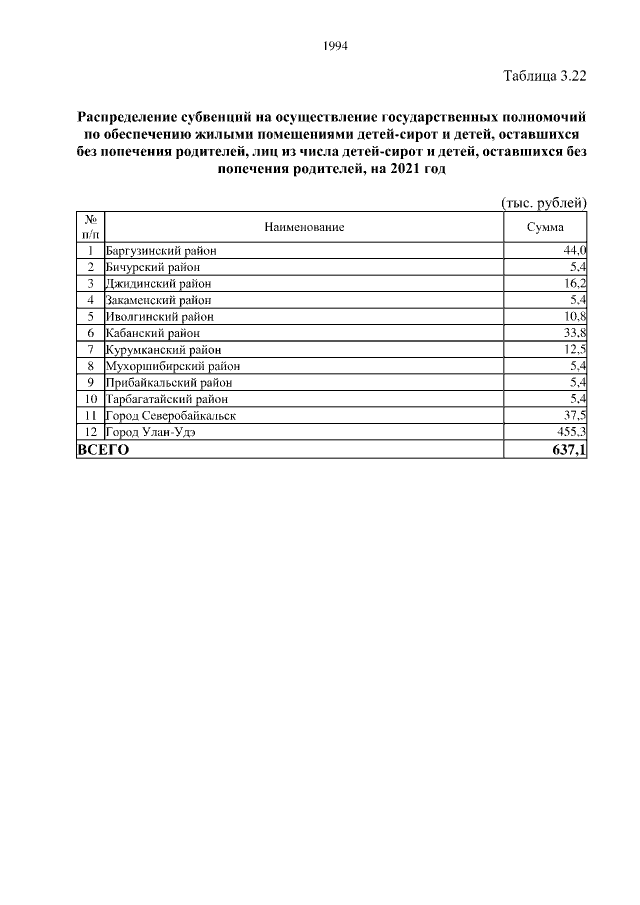 1994

Таблица 3.22

Распределение субвенций на осуществление государственных полномочий по обеспечению жилыми помещениями детей-сирот и детей, оставшихся без попечения родителей, лиц из числа детей-сирот и детей, оставшихся без попечения родителей, на 2021 год

(тыс. рублей)

| № п/п | Наименование | Сумма |
|---|---|---|
| 1 | Баргузинский район | 44,0 |
| 2 | Бичурский район | 5,4 |
| 3 | Джидинский район | 16,2 |
| 4 | Закаменский район | 5,4 |
| 5 | Иволгинский район | 10,8 |
| 6 | Кабанский район | 33,8 |
| 7 | Курумканский район | 12,5 |
| 8 | Мухоршибирский район | 5,4 |
| 9 | Прибайкальский район | 5,4 |
| 10 | Тарбагатайский район | 5,4 |
| 11 | Город Северобайкальск | 37,5 |
| 12 | Город Улан-Удэ | 455,3 |
| ВСЕГО | | 637,1 |